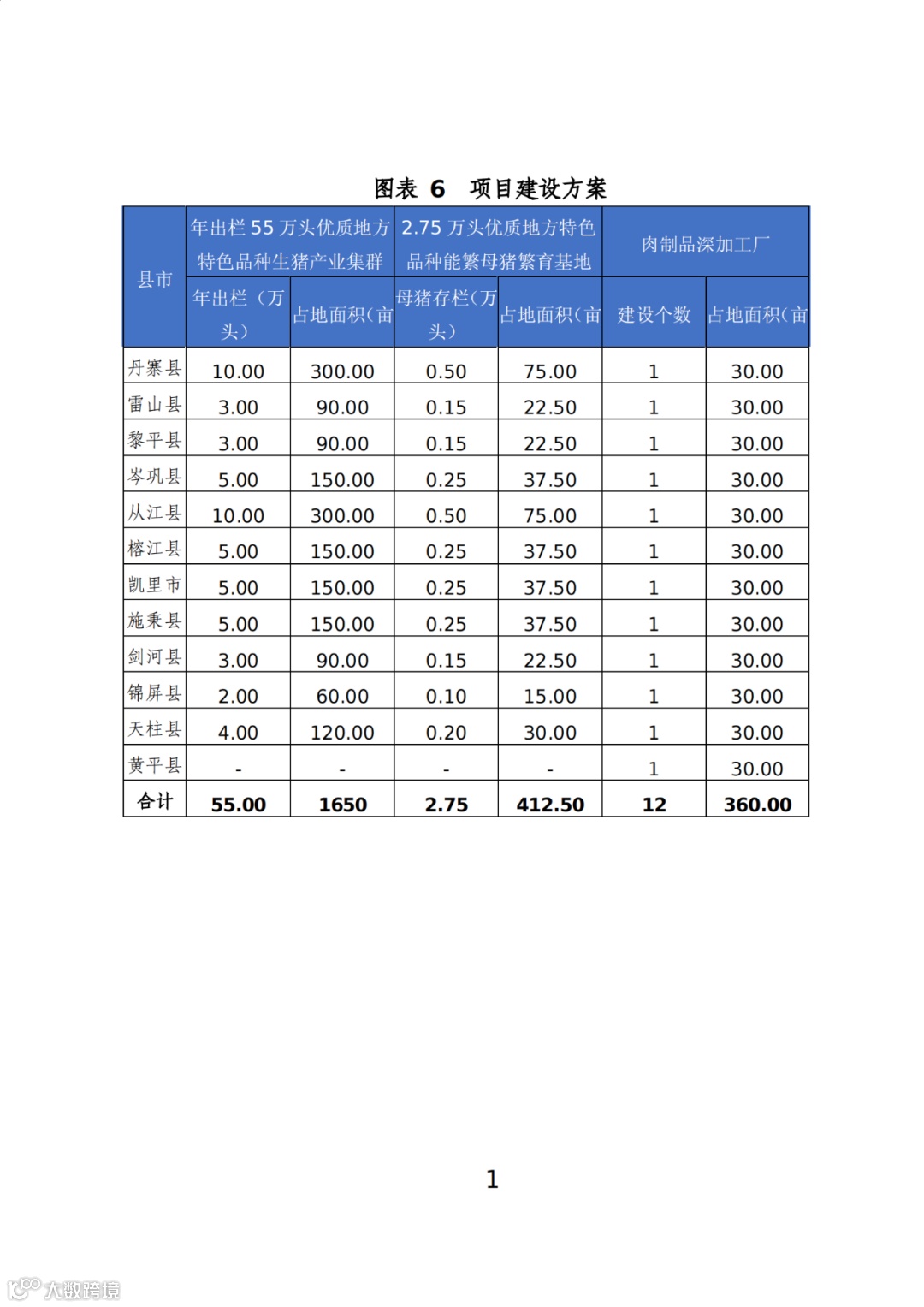 图表 6 项目建设方案

| 县市 | 年出栏 55 万头优质地方特色品种生猪产业集群 | | 2.75 万头优质地方特色品种能繁母猪繁育基地 | | 肉制品深加工厂 | |
|---|---|---|---|---|---|---|
| | 年出栏（万头） | 占地面积（亩 | 母猪存栏（万头） | 占地面积（亩 | 建设个数 | 占地面积（亩 |
| 丹寨县 | 10.00 | 300.00 | 0.50 | 75.00 | 1 | 30.00 |
| 雷山县 | 3.00 | 90.00 | 0.15 | 22.50 | 1 | 30.00 |
| 黎平县 | 3.00 | 90.00 | 0.15 | 22.50 | 1 | 30.00 |
| 岑巩县 | 5.00 | 150.00 | 0.25 | 37.50 | 1 | 30.00 |
| 从江县 | 10.00 | 300.00 | 0.50 | 75.00 | 1 | 30.00 |
| 榕江县 | 5.00 | 150.00 | 0.25 | 37.50 | 1 | 30.00 |
| 凯里市 | 5.00 | 150.00 | 0.25 | 37.50 | 1 | 30.00 |
| 施秉县 | 5.00 | 150.00 | 0.25 | 37.50 | 1 | 30.00 |
| 剑河县 | 3.00 | 90.00 | 0.15 | 22.50 | 1 | 30.00 |
| 锦屏县 | 2.00 | 60.00 | 0.10 | 15.00 | 1 | 30.00 |
| 天柱县 | 4.00 | 120.00 | 0.20 | 30.00 | 1 | 30.00 |
| 黄平县 | - | - | - | - | 1 | 30.00 |
| 合计 | 55.00 | 1650 | 2.75 | 412.50 | 12 | 360.00 |

1

大数跨境